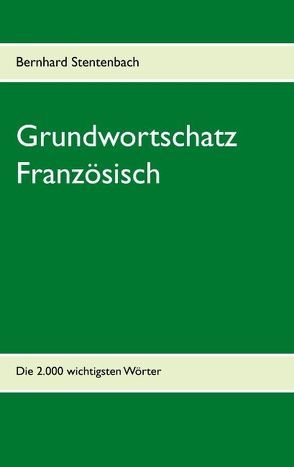 Bernhard Stentenbach

Grundwortschatz
Französisch

Die 2.000 wichtigsten Wörter